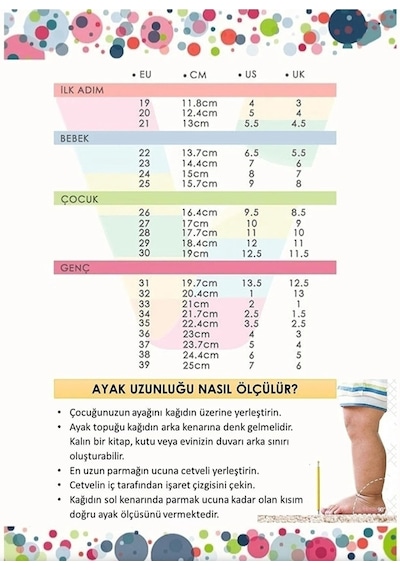 | • EU | • CM | • US | • UK |
|---|---|---|---|
| İLK ADIM | | | |
| 19 | 11.8cm | 4 | 3 |
| 20 | 12.4cm | 5 | 4 |
| 21 | 13cm | 5.5 | 4.5 |
| BEBEK | | | |
| 22 | 13.7cm | 6.5 | 5.5 |
| 23 | 14.4cm | 7 | 6 |
| 24 | 15cm | 8 | 7 |
| 25 | 15.7cm | 9 | 8 |
| ÇOCUK | | | |
| 26 | 16.4cm | 9.5 | 8.5 |
| 27 | 17cm | 10 | 9 |
| 28 | 17.7cm | 11 | 10 |
| 29 | 18.4cm | 12 | 11 |
| 30 | 19cm | 12.5 | 11.5 |
| GENÇ | | | |
| 31 | 19.7cm | 13.5 | 12.5 |
| 32 | 20.4cm | 1 | 13 |
| 33 | 21cm | 2 | 1 |
| 34 | 21.7cm | 2.5 | 1.5 |
| 35 | 22.4cm | 3.5 | 2.5 |
| 36 | 23cm | 4 | 3 |
| 37 | 23.7cm | 5 | 4 |
| 38 | 24.4cm | 6 | 5 |
| 39 | 25cm | 7 | 6 |

AYAK UZUNLUĞU NASIL ÖLÇÜLÜR?

• Çocuğunuzun ayağını kağıdın üzerine yerleştirin.
• Ayak topuğu kağıdın arka kenarına denk gelmelidir. Kalın bir kitap, kutu veya evinizin duvarı arka sınırı oluşturabilir.
• En uzun parmağın ucuna cetveli yerleştirin.
• Cetvelin iç tarafından işaret çizgisini çekin.
• Kağıdın sol kenarında parmak ucuna kadar olan kısım doğru ayak ölçüsünü vermektedir.

90°